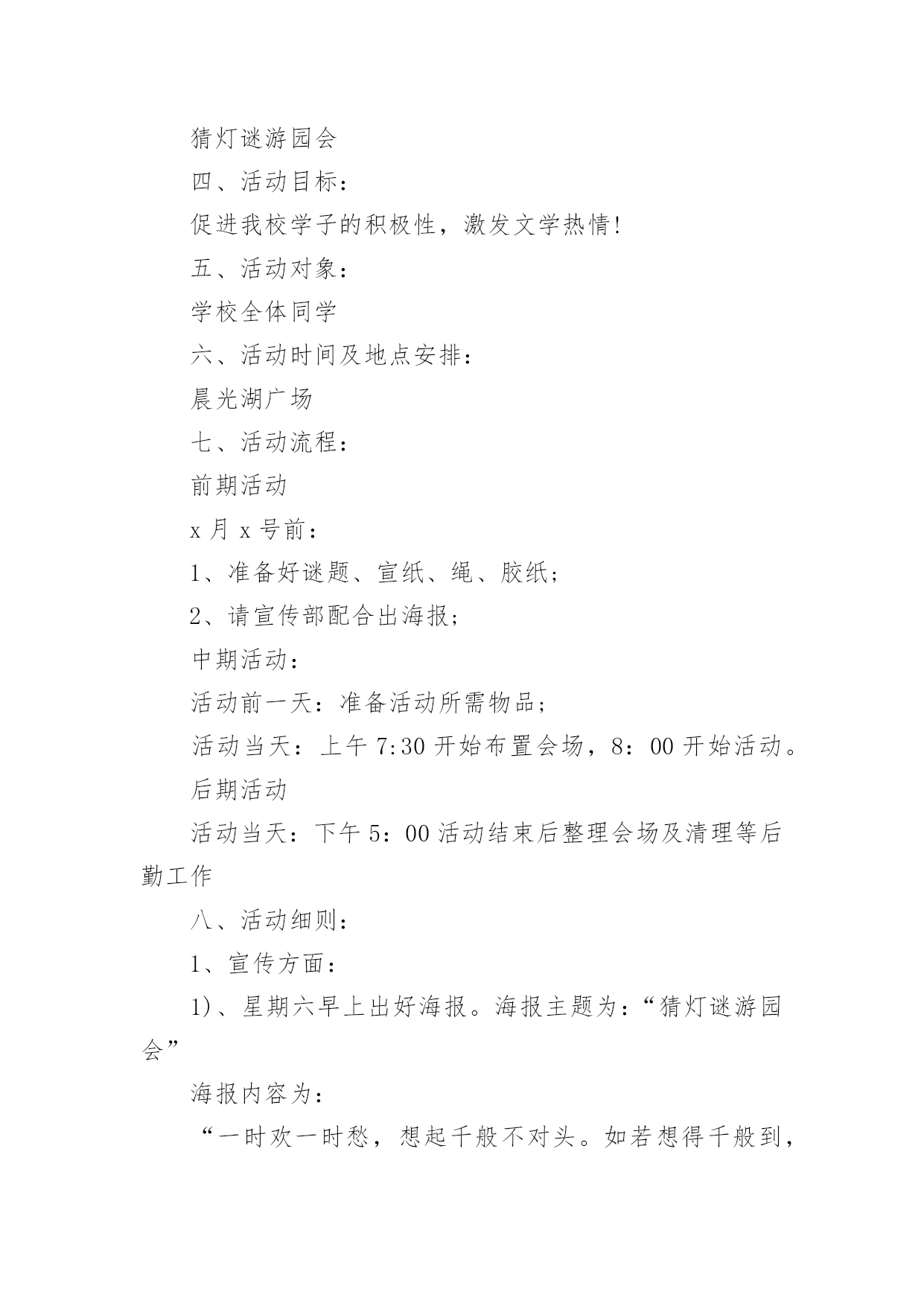 猜灯谜游园会

四、活动目标：

促进我校学子的积极性，激发文学热情!

五、活动对象：

学校全体同学

六、活动时间及地点安排：

晨光湖广场

七、活动流程：

前期活动

x 月 x 号前：

1、准备好谜题、宣纸、绳、胶纸；

2、请宣传部配合出海报；

中期活动：

活动前一天：准备活动所需物品；

活动当天：上午 7:30 开始布置会场，8：00 开始活动。

后期活动

活动当天：下午 5：00 活动结束后整理会场及清理等后勤工作

八、活动细则：

1、宣传方面：

1)、星期六早上出好海报。海报主题为：“猜灯谜游园会”

海报内容为：

“一时欢一时愁，想起千般不对头。如若想得千般到，